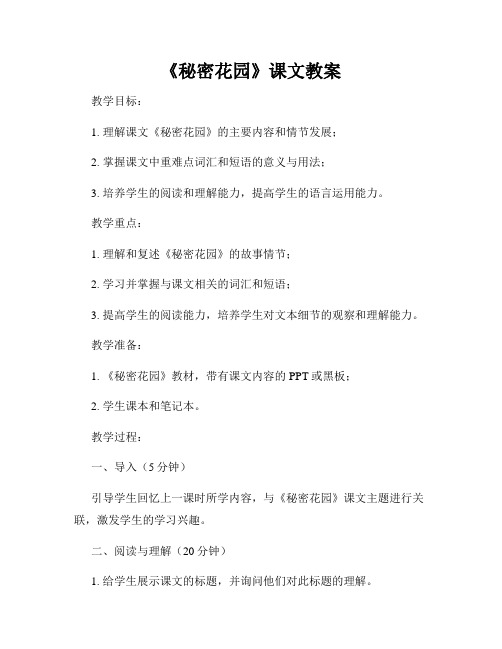 《秘密花园》课文教案

教学目标：

1. 理解课文《秘密花园》的主要内容和情节发展；

2. 掌握课文中重难点词汇和短语的意义与用法；

3. 培养学生的阅读和理解能力，提高学生的语言运用能力。

教学重点：

1. 理解和复述《秘密花园》的故事情节；

2. 学习并掌握与课文相关的词汇和短语；

3. 提高学生的阅读能力，培养学生对文本细节的观察和理解能力。

教学准备：

1. 《秘密花园》教材，带有课文内容的 PPT 或黑板；

2. 学生课本和笔记本。

教学过程：

一、导入（5 分钟）

引导学生回忆上一课时所学内容，与《秘密花园》课文主题进行关联，激发学生的学习兴趣。

二、阅读与理解（20 分钟）

1. 给学生展示课文的标题，并询问他们对此标题的理解。